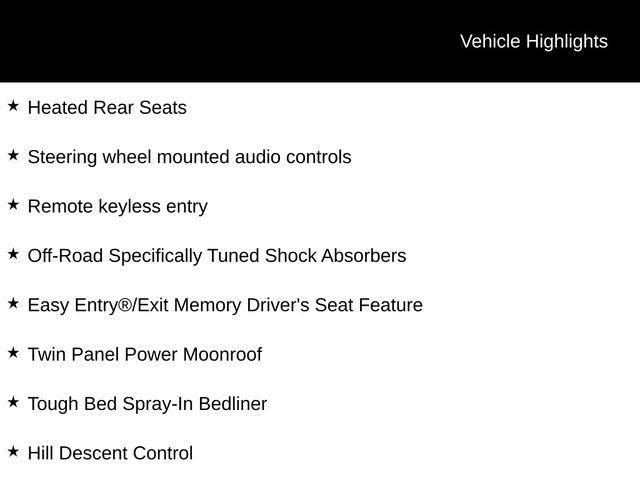 Vehicle Highlights

★ Heated Rear Seats

★ Steering wheel mounted audio controls

★ Remote keyless entry

★ Off-Road Specifically Tuned Shock Absorbers

★ Easy Entry®/Exit Memory Driver's Seat Feature

★ Twin Panel Power Moonroof

★ Tough Bed Spray-In Bedliner

★ Hill Descent Control